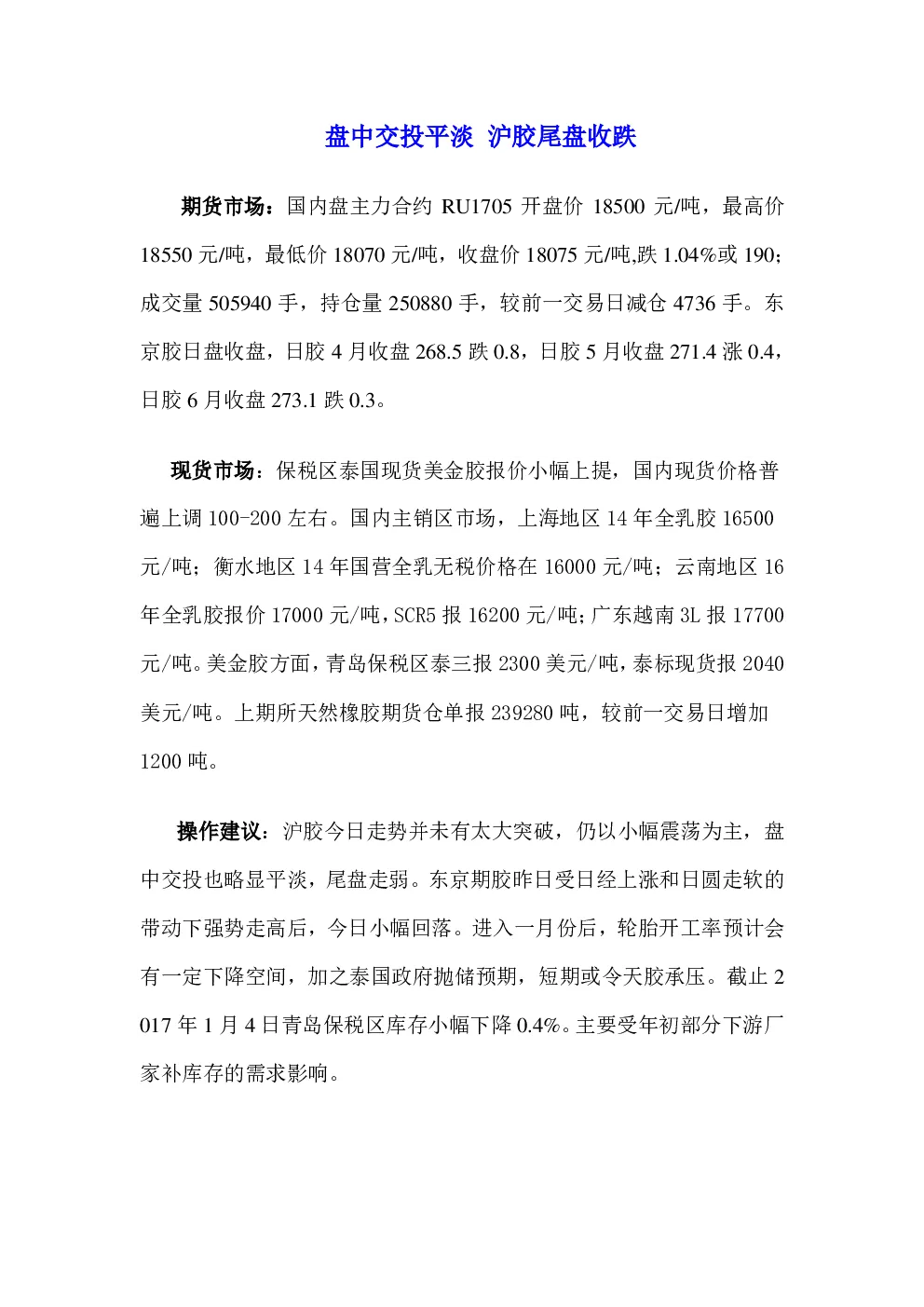 盘中交投平淡 沪胶尾盘收跌

期货市场：国内盘主力合约 RU1705 开盘价 18500 元/吨，最高价 18550 元/吨，最低价 18070 元/吨，收盘价 18075 元/吨,跌 1.04%或 190；成交量 505940 手，持仓量 250880 手，较前一交易日减仓 4736 手。东京胶日盘收盘，日胶 4 月收盘 268.5 跌 0.8，日胶 5 月收盘 271.4 涨 0.4，日胶 6 月收盘 273.1 跌 0.3。

现货市场：保税区泰国现货美金胶报价小幅上提，国内现货价格普遍上调 100-200 左右。国内主销区市场，上海地区 14 年全乳胶 16500 元/吨；衡水地区 14 年国营全乳无税价格在 16000 元/吨；云南地区 16 年全乳胶报价 17000 元/吨，SCR5 报 16200 元/吨；广东越南 3L 报 17700 元/吨。美金胶方面，青岛保税区泰三报 2300 美元/吨，泰标现货报 2040 美元/吨。上期所天然橡胶期货仓单报 239280 吨，较前一交易日增加 1200 吨。

操作建议：沪胶今日走势并未有太大突破，仍以小幅震荡为主，盘中交投也略显平淡，尾盘走弱。东京期胶昨日受日经上涨和日圆走软的带动下强势走高后，今日小幅回落。进入一月份后，轮胎开工率预计会有一定下降空间，加之泰国政府抛储预期，短期或令天胶承压。截止 2017 年 1 月 4 日青岛保税区库存小幅下降 0.4%。主要受年初部分下游厂家补库存的需求影响。